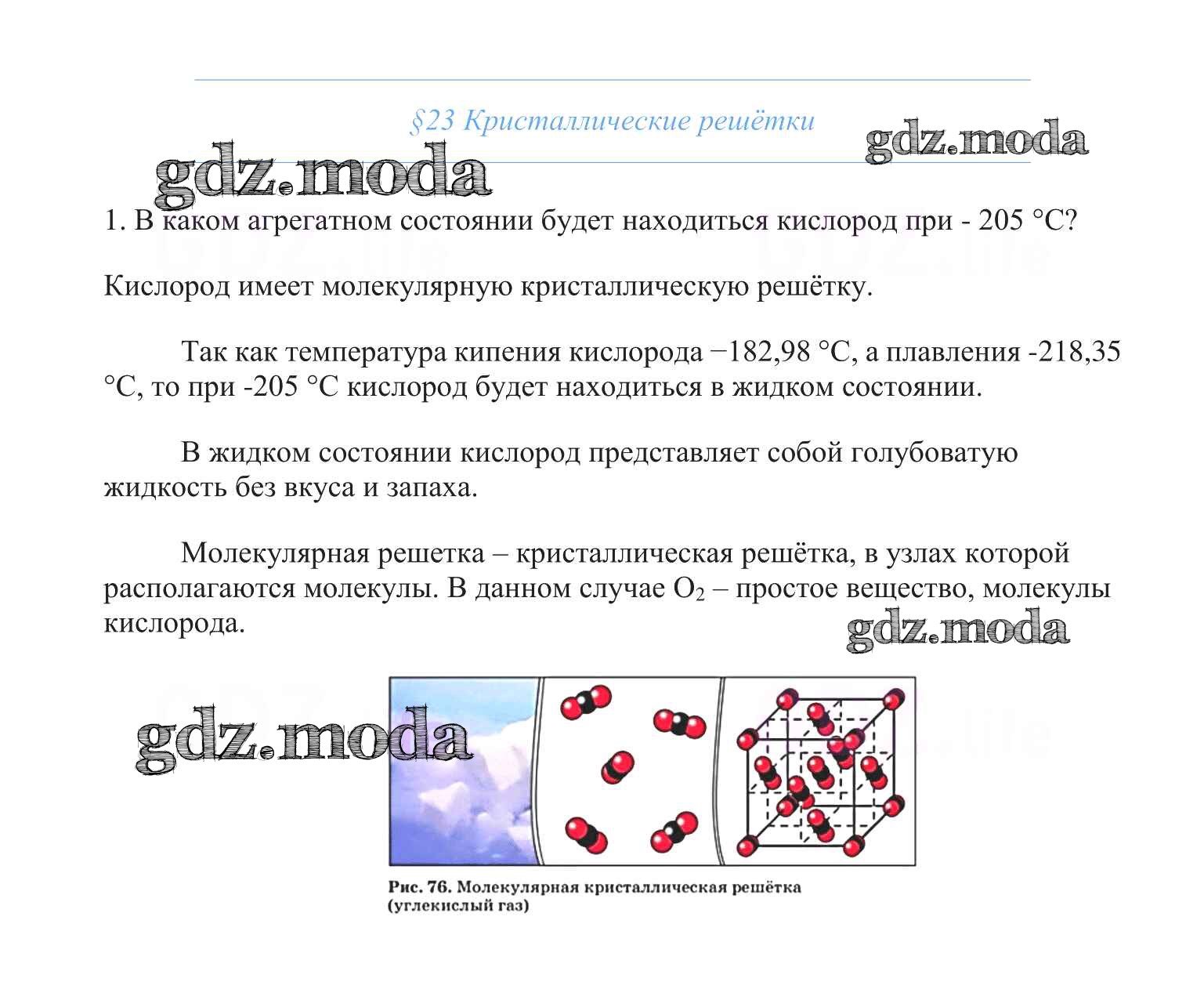 §23 Кристаллические решётки

gdz.moda

gdz.moda

1. В каком агрегатном состоянии будет находиться кислород при - 205 °C?

Кислород имеет молекулярную кристаллическую решётку.

Так как температура кипения кислорода −182,98 °C, а плавления -218,35 °C, то при -205 °C кислород будет находиться в жидком состоянии.

В жидком состоянии кислород представляет собой голубоватую жидкость без вкуса и запаха.

Молекулярная решетка – кристаллическая решётка, в узлах которой располагаются молекулы. В данном случае $O_2$ – простое вещество, молекулы кислорода.

gdz.moda

gdz.moda

Рис. 76. Молекулярная кристаллическая решётка (углекислый газ)